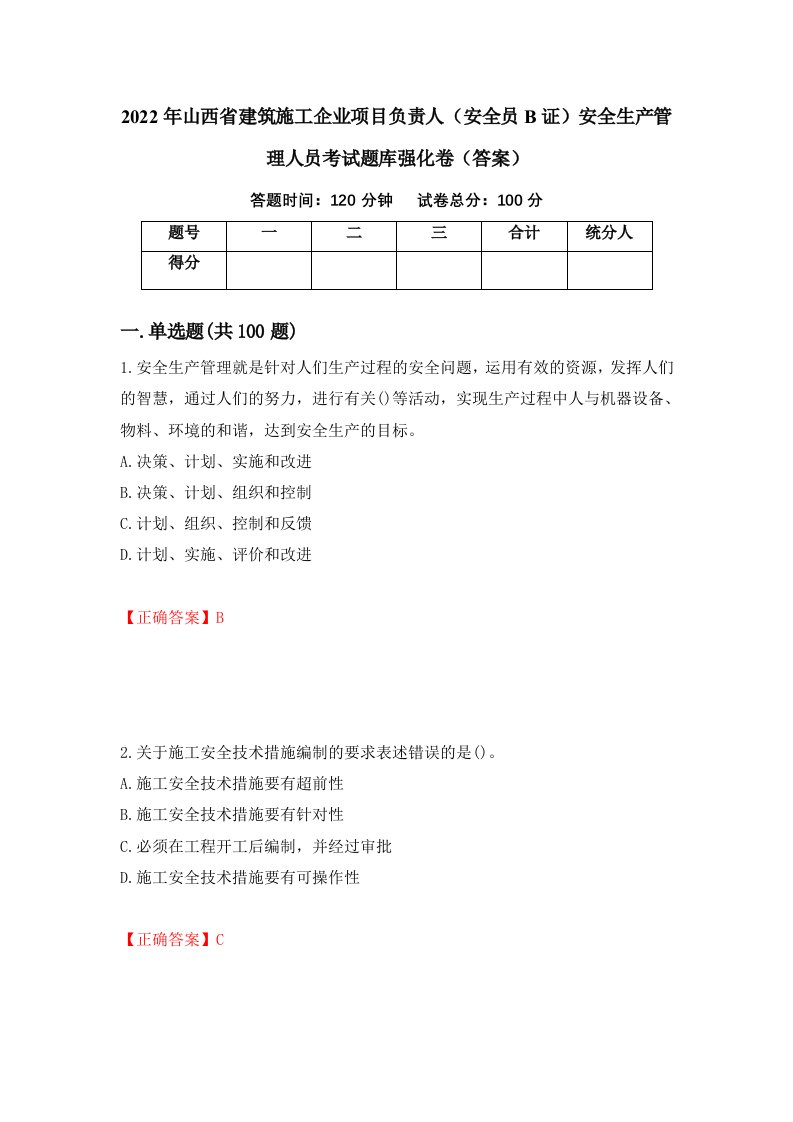 2022年山西省建筑施工企业项目负责人（安全员B证）安全生产管理人员考试题库强化卷（答案）

答题时间：120分钟　试卷总分：100分

| 题号 | 一 | 二 | 三 | 合计 | 统分人 |
|---|---|---|---|---|---|
| 得分 | | | | | |

一.单选题(共100题)

1.安全生产管理就是针对人们生产过程的安全问题，运用有效的资源，发挥人们的智慧，通过人们的努力，进行有关()等活动，实现生产过程中人与机器设备、物料、环境的和谐，达到安全生产的目标。
A.决策、计划、实施和改进
B.决策、计划、组织和控制
C.计划、组织、控制和反馈
D.计划、实施、评价和改进

【正确答案】B

2.关于施工安全技术措施编制的要求表述错误的是()。
A.施工安全技术措施要有超前性
B.施工安全技术措施要有针对性
C.必须在工程开工后编制，并经过审批
D.施工安全技术措施要有可操作性

【正确答案】C